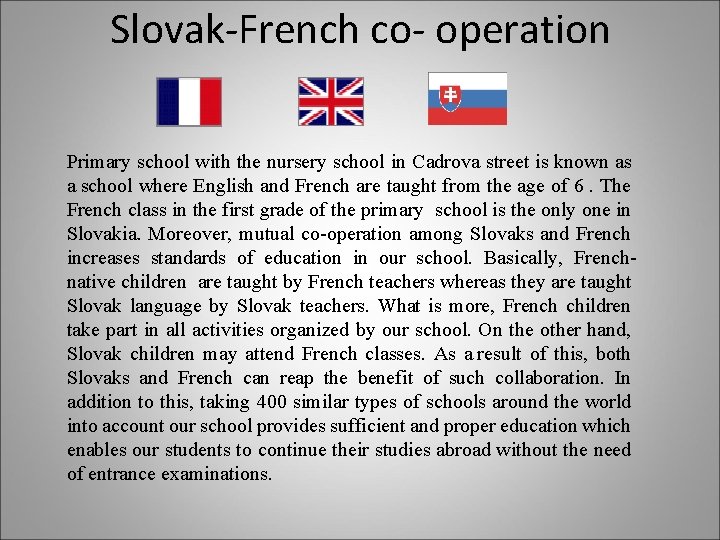 Slovak-French co- operation

Primary school with the nursery school in Cadrova street is known as a school where English and French are taught from the age of 6 . The French class in the first grade of the primary school is the only one in Slovakia. Moreover, mutual co-operation among Slovaks and French increases standards of education in our school. Basically, French-native children are taught by French teachers whereas they are taught Slovak language by Slovak teachers. What is more, French children take part in all activities organized by our school. On the other hand, Slovak children may attend French classes. As a result of this, both Slovaks and French can reap the benefit of such collaboration. In addition to this, taking 400 similar types of schools around the world into account our school provides sufficient and proper education which enables our students to continue their studies abroad without the need of entrance examinations.